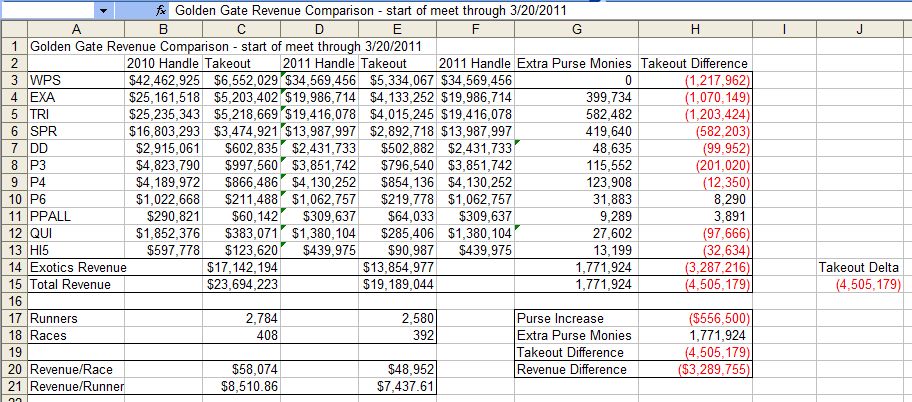 fx Golden Gate Revenue Comparison - start of meet through 3/20/2011

| | A | B | C | D | E | F | G | H | I | J |
|---|---|---|---|---|---|---|---|---|---|---|
| 1 | Golden Gate Revenue Comparison - start of meet through 3/20/2011 | | | | | | | | | |
| 2 | | 2010 Handle | Takeout | 2011 Handle | Takeout | 2011 Handle | Extra Purse Monies | Takeout Difference | | |
| 3 | WPS | $42,462,925 | $6,552,029 | $34,569,456 | $5,334,067 | $34,569,456 | 0 | (1,217,962) | | |
| 4 | EXA | $25,161,518 | $5,203,402 | $19,986,714 | $4,133,252 | $19,986,714 | 399,734 | (1,070,149) | | |
| 5 | TRI | $25,235,343 | $5,218,669 | $19,416,078 | $4,015,245 | $19,416,078 | 582,482 | (1,203,424) | | |
| 6 | SPR | $16,803,293 | $3,474,921 | $13,987,997 | $2,892,718 | $13,987,997 | 419,640 | (582,203) | | |
| 7 | DD | $2,915,061 | $602,835 | $2,431,733 | $502,882 | $2,431,733 | 48,635 | (99,952) | | |
| 8 | P3 | $4,823,790 | $997,560 | $3,851,742 | $796,540 | $3,851,742 | 115,552 | (201,020) | | |
| 9 | P4 | $4,189,972 | $866,486 | $4,130,252 | $854,136 | $4,130,252 | 123,908 | (12,350) | | |
| 10 | P6 | $1,022,668 | $211,488 | $1,062,757 | $219,778 | $1,062,757 | 31,883 | 8,290 | | |
| 11 | PPALL | $290,821 | $60,142 | $309,637 | $64,033 | $309,637 | 9,289 | 3,891 | | |
| 12 | QUI | $1,852,376 | $383,071 | $1,380,104 | $285,406 | $1,380,104 | 27,602 | (97,666) | | |
| 13 | HI5 | $597,778 | $123,620 | $439,975 | $90,987 | $439,975 | 13,199 | (32,634) | | |
| 14 | Exotics Revenue | | $17,142,194 | | $13,854,977 | | 1,771,924 | (3,287,216) | | Takeout Delta |
| 15 | Total Revenue | | $23,694,223 | | $19,189,044 | | 1,771,924 | (4,505,179) | | (4,505,179) |
| 16 | | | | | | | | | | |
| 17 | Runners | | 2,784 | | 2,580 | | Purse Increase | ($556,500) | | |
| 18 | Races | | 408 | | 392 | | Extra Purse Monies | 1,771,924 | | |
| 19 | | | | | | | Takeout Difference | (4,505,179) | | |
| 20 | Revenue/Race | | $58,074 | | $48,952 | | Revenue Difference | ($3,289,755) | | |
| 21 | Revenue/Runner | | $8,510.86 | | $7,437.61 | | | | | |